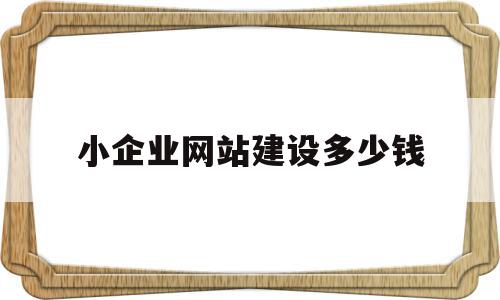 小企业网站建设多少钱